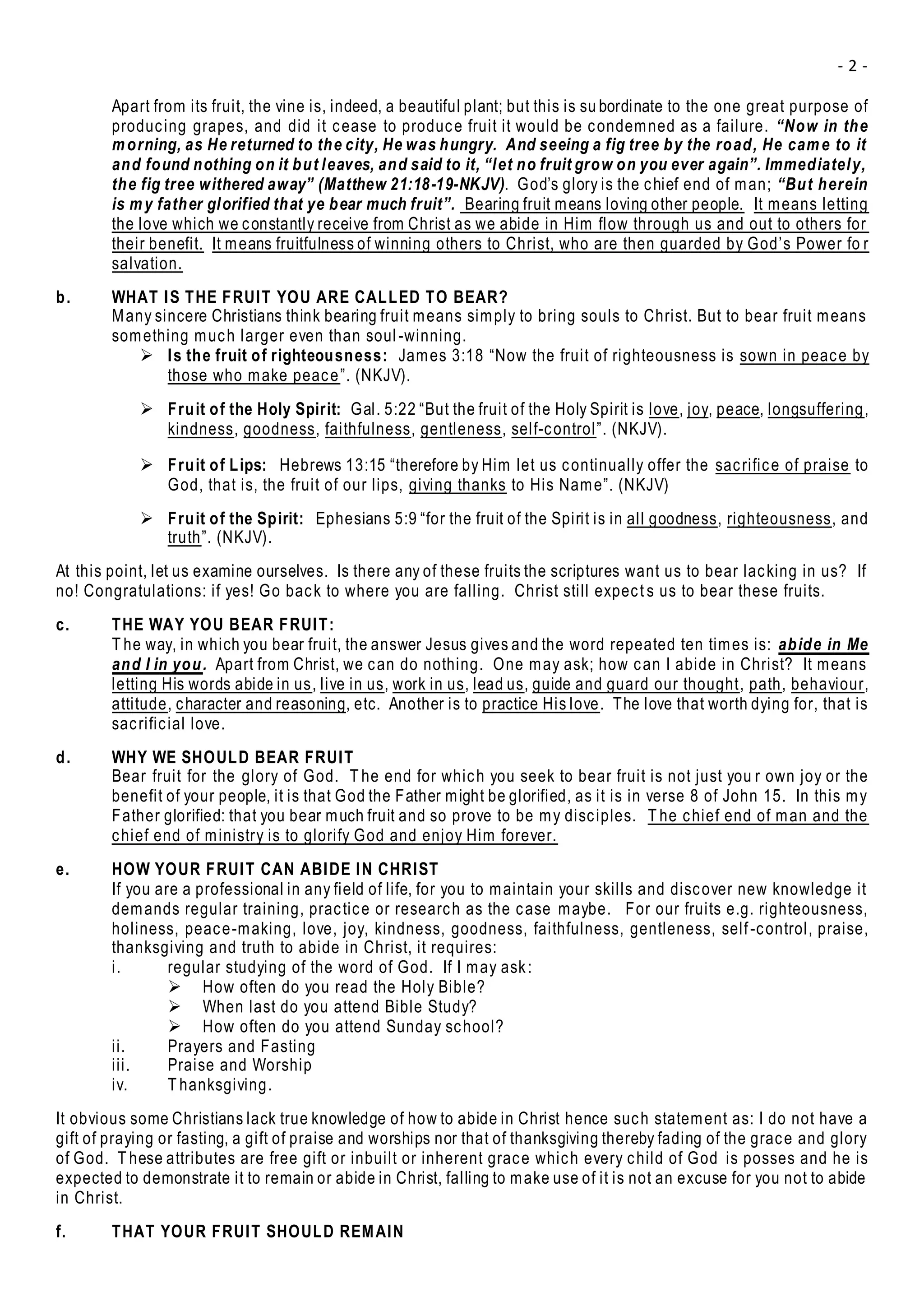 - 2 -

Apart from its fruit, the vine is, indeed, a beautiful plant; but this is subordinate to the one great purpose of producing grapes, and did it cease to produce fruit it would be condemned as a failure. "Now in the morning, as He returned to the city, He was hungry. And seeing a fig tree by the road, He came to it and found nothing on it but leaves, and said to it, "let no fruit grow on you ever again". Immediately, the fig tree withered away" (Matthew 21:18-19-NKJV). God's glory is the chief end of man; "But herein is my father glorified that ye bear much fruit". Bearing fruit means loving other people. It means letting the love which we constantly receive from Christ as we abide in Him flow through us and out to others for their benefit. It means fruitfulness of winning others to Christ, who are then guarded by God's Power for salvation.

b. WHAT IS THE FRUIT YOU ARE CALLED TO BEAR?
Many sincere Christians think bearing fruit means simply to bring souls to Christ. But to bear fruit means something much larger even than soul-winning.

➢ Is the fruit of righteousness: James 3:18 "Now the fruit of righteousness is sown in peace by those who make peace". (NKJV).

➢ Fruit of the Holy Spirit: Gal. 5:22 "But the fruit of the Holy Spirit is love, joy, peace, longsuffering, kindness, goodness, faithfulness, gentleness, self-control". (NKJV).

➢ Fruit of Lips: Hebrews 13:15 "therefore by Him let us continually offer the sacrifice of praise to God, that is, the fruit of our lips, giving thanks to His Name". (NKJV)

➢ Fruit of the Spirit: Ephesians 5:9 "for the fruit of the Spirit is in all goodness, righteousness, and truth". (NKJV).

At this point, let us examine ourselves. Is there any of these fruits the scriptures want us to bear lacking in us? If no! Congratulations: if yes! Go back to where you are falling. Christ still expects us to bear these fruits.

c. THE WAY YOU BEAR FRUIT:
The way, in which you bear fruit, the answer Jesus gives and the word repeated ten times is: abide in Me and I in you. Apart from Christ, we can do nothing. One may ask; how can I abide in Christ? It means letting His words abide in us, live in us, work in us, lead us, guide and guard our thought, path, behaviour, attitude, character and reasoning, etc. Another is to practice His love. The love that worth dying for, that is sacrificial love.

d. WHY WE SHOULD BEAR FRUIT
Bear fruit for the glory of God. The end for which you seek to bear fruit is not just your own joy or the benefit of your people, it is that God the Father might be glorified, as it is in verse 8 of John 15. In this my Father glorified: that you bear much fruit and so prove to be my disciples. The chief end of man and the chief end of ministry is to glorify God and enjoy Him forever.

e. HOW YOUR FRUIT CAN ABIDE IN CHRIST
If you are a professional in any field of life, for you to maintain your skills and discover new knowledge it demands regular training, practice or research as the case maybe. For our fruits e.g. righteousness, holiness, peace-making, love, joy, kindness, goodness, faithfulness, gentleness, self-control, praise, thanksgiving and truth to abide in Christ, it requires:
i. regular studying of the word of God. If I may ask:
➢ How often do you read the Holy Bible?
➢ When last do you attend Bible Study?
➢ How often do you attend Sunday school?
ii. Prayers and Fasting
iii. Praise and Worship
iv. Thanksgiving.

It obvious some Christians lack true knowledge of how to abide in Christ hence such statement as: I do not have a gift of praying or fasting, a gift of praise and worships nor that of thanksgiving thereby fading of the grace and glory of God. These attributes are free gift or inbuilt or inherent grace which every child of God is posses and he is expected to demonstrate it to remain or abide in Christ, falling to make use of it is not an excuse for you not to abide in Christ.

f. THAT YOUR FRUIT SHOULD REMAIN